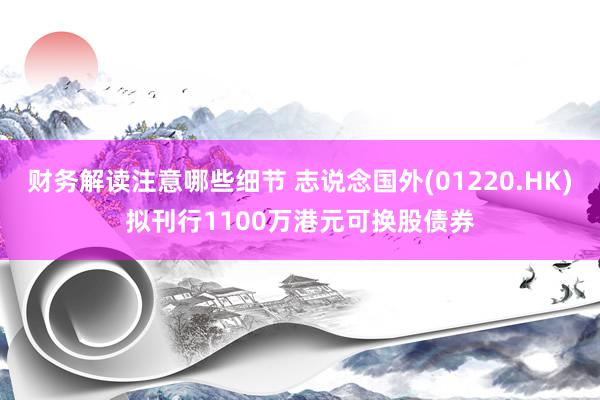 财务解读注意哪些细节 志说念国外(01220.HK)拟刊行1100万港元可换股债券